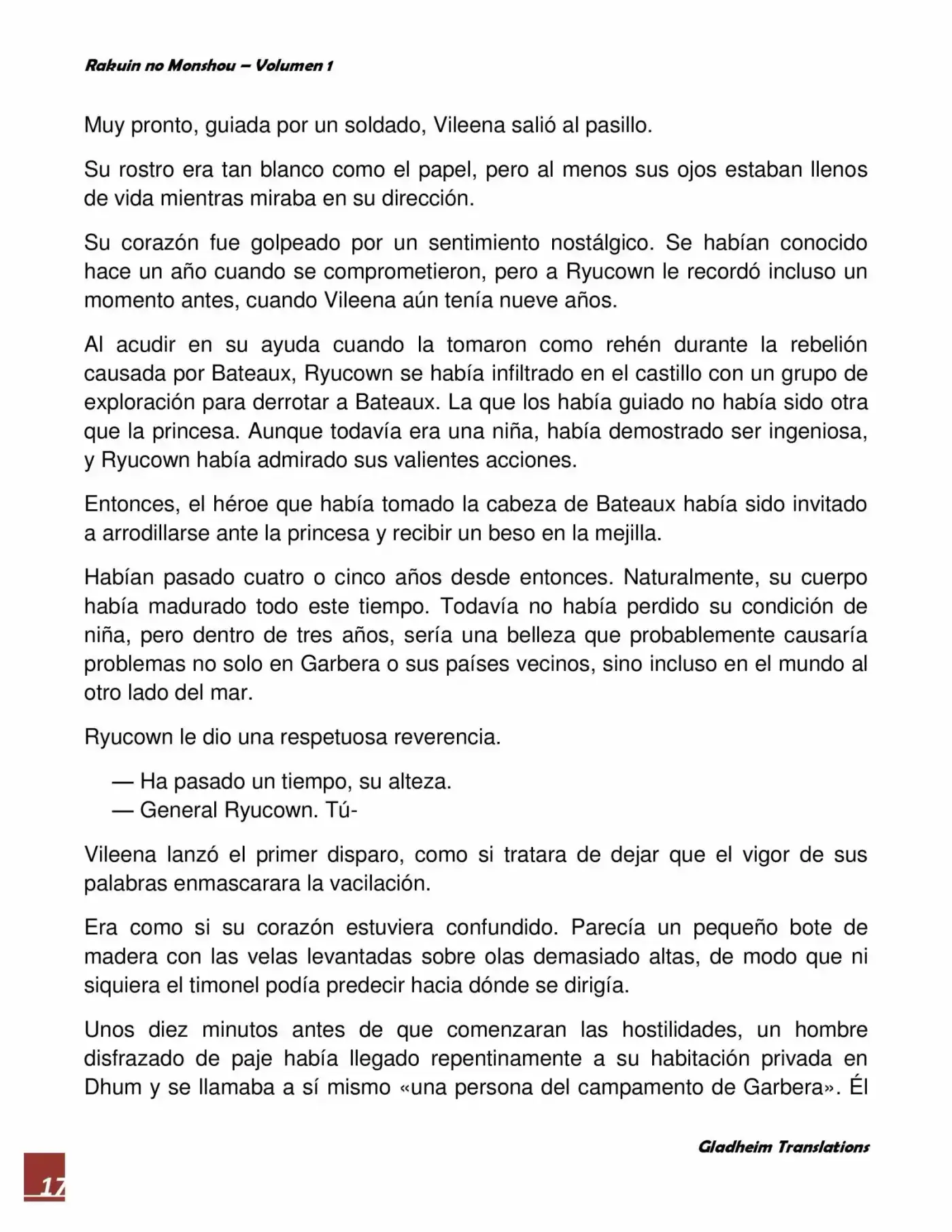 Rakuin no Monshou – Volumen 1

Muy pronto, guiada por un soldado, Vileena salió al pasillo.

Su rostro era tan blanco como el papel, pero al menos sus ojos estaban llenos de vida mientras miraba en su dirección.

Su corazón fue golpeado por un sentimiento nostálgico. Se habían conocido hace un año cuando se comprometieron, pero a Ryucown le recordó incluso un momento antes, cuando Vileena aún tenía nueve años.

Al acudir en su ayuda cuando la tomaron como rehén durante la rebelión causada por Bateaux, Ryucown se había infiltrado en el castillo con un grupo de exploración para derrotar a Bateaux. La que los había guiado no había sido otra que la princesa. Aunque todavía era una niña, había demostrado ser ingeniosa, y Ryucown había admirado sus valientes acciones.

Entonces, el héroe que había tomado la cabeza de Bateaux había sido invitado a arrodillarse ante la princesa y recibir un beso en la mejilla.

Habían pasado cuatro o cinco años desde entonces. Naturalmente, su cuerpo había madurado todo este tiempo. Todavía no había perdido su condición de niña, pero dentro de tres años, sería una belleza que probablemente causaría problemas no solo en Garbera o sus países vecinos, sino incluso en el mundo al otro lado del mar.

Ryucown le dio una respetuosa reverencia.

— Ha pasado un tiempo, su alteza.
— General Ryucown. Tú-

Vileena lanzó el primer disparo, como si tratara de dejar que el vigor de sus palabras enmascarara la vacilación.

Era como si su corazón estuviera confundido. Parecía un pequeño bote de madera con las velas levantadas sobre olas demasiado altas, de modo que ni siquiera el timonel podía predecir hacia dónde se dirigía.

Unos diez minutos antes de que comenzaran las hostilidades, un hombre disfrazado de paje había llegado repentinamente a su habitación privada en Dhum y se llamaba a sí mismo «una persona del campamento de Garbera». Él

Gladheim Translations

17